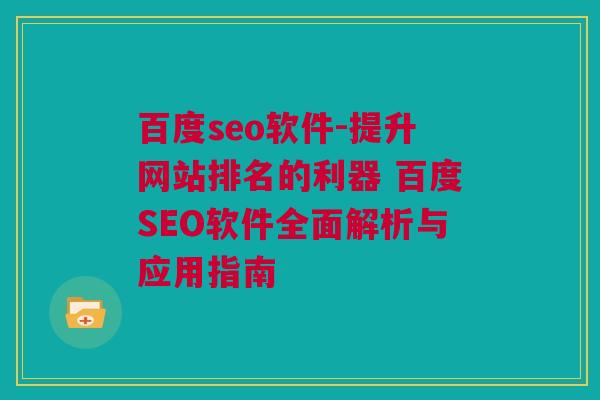 百度seo软件-提升网站排名的利器 百度SEO软件全面解析与应用指南